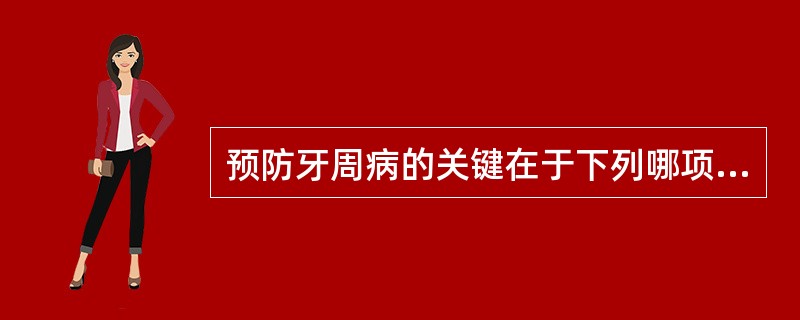 预防牙周病的关键在于下列哪项...